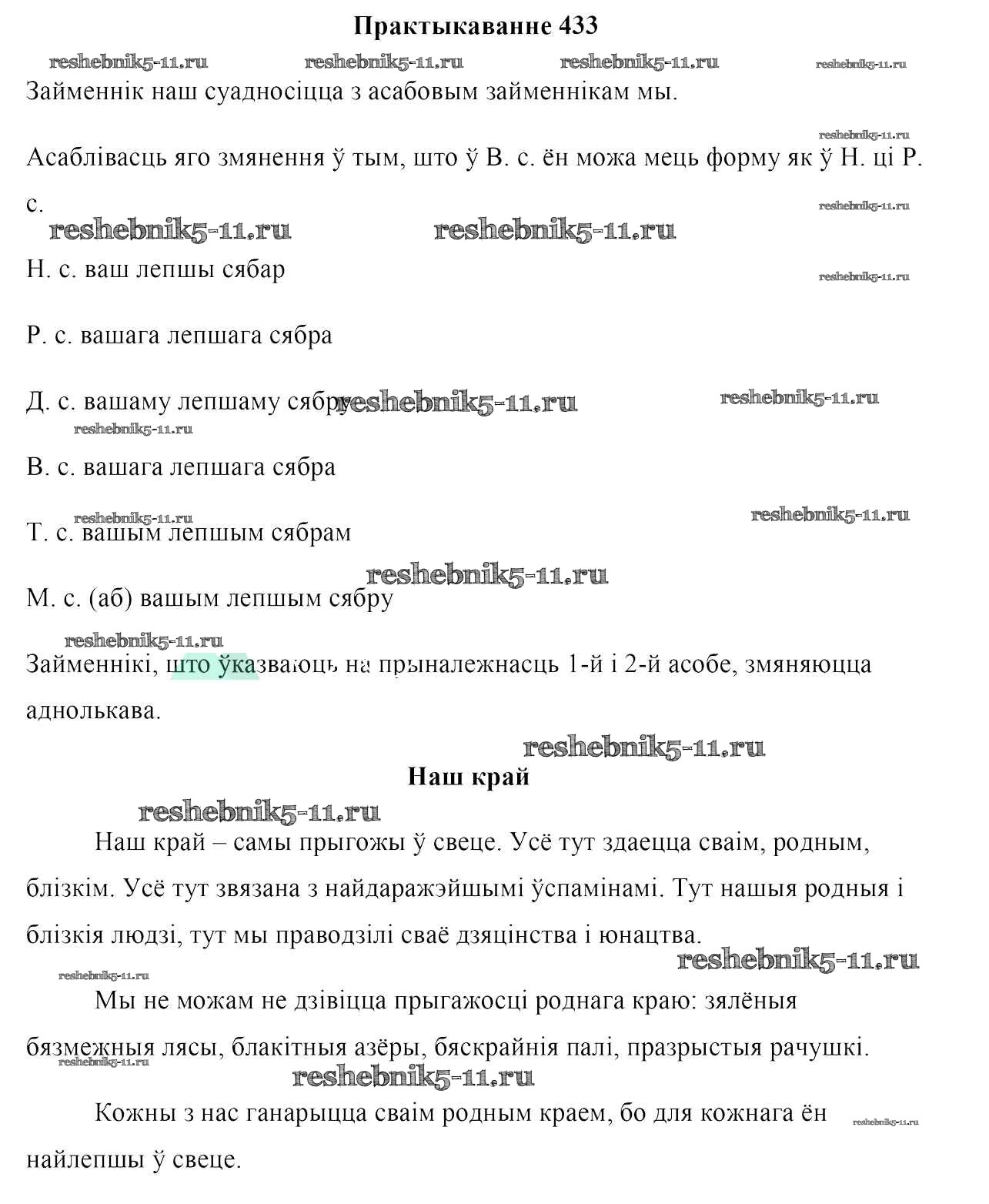 Практыкаванне 433

reshebnik5-11.ru reshebnik5-11.ru reshebnik5-11.ru reshebnik5-11.ru

Займеннік наш суадносіцца з асабовым займеннікам мы.

reshebnik5-11.ru

Асаблівасць яго змянення ў тым, што ў В. с. ён можа мець форму як ў Н. ці Р. с.

reshebnik5-11.ru

reshebnik5-11.ru reshebnik5-11.ru

Н. с. ваш лепшы сябар

reshebnik5-11.ru

Р. с. вашага лепшага сябра

Д. с. вашаму лепшаму сябру reshebnik5-11.ru reshebnik5-11.ru

reshebnik5-11.ru

В. с. вашага лепшага сябра

reshebnik5-11.ru reshebnik5-11.ru

Т. с. вашым лепшым сябрам

reshebnik5-11.ru

М. с. (аб) вашым лепшым сябру

reshebnik5-11.ru

Займеннікі, што ўказваюць на прыналежнасць 1-й і 2-й асобе, змяняюцца аднолькава.

reshebnik5-11.ru

Наш край

reshebnik5-11.ru

Наш край – самы прыгожы ў свеце. Усё тут здаецца сваім, родным, блізкім. Усё тут звязана з найдаражэйшымі ўспамінамі. Тут нашыя родныя і блізкія людзі, тут мы праводзілі сваё дзяцінства і юнацтва.

reshebnik5-11.ru

reshebnik5-11.ru

Мы не можам не дзівіцца прыгажосці роднага краю: зялёныя бязмежныя лясы, блакітныя азёры, бяскрайнія палі, празрыстыя рачушкі.

reshebnik5-11.ru

reshebnik5-11.ru

Кожны з нас ганарыцца сваім родным краем, бо для кожнага ён найлепшы ў свеце.

reshebnik5-11.ru